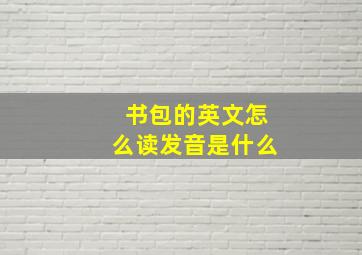 书包的英文怎么读发音是什么